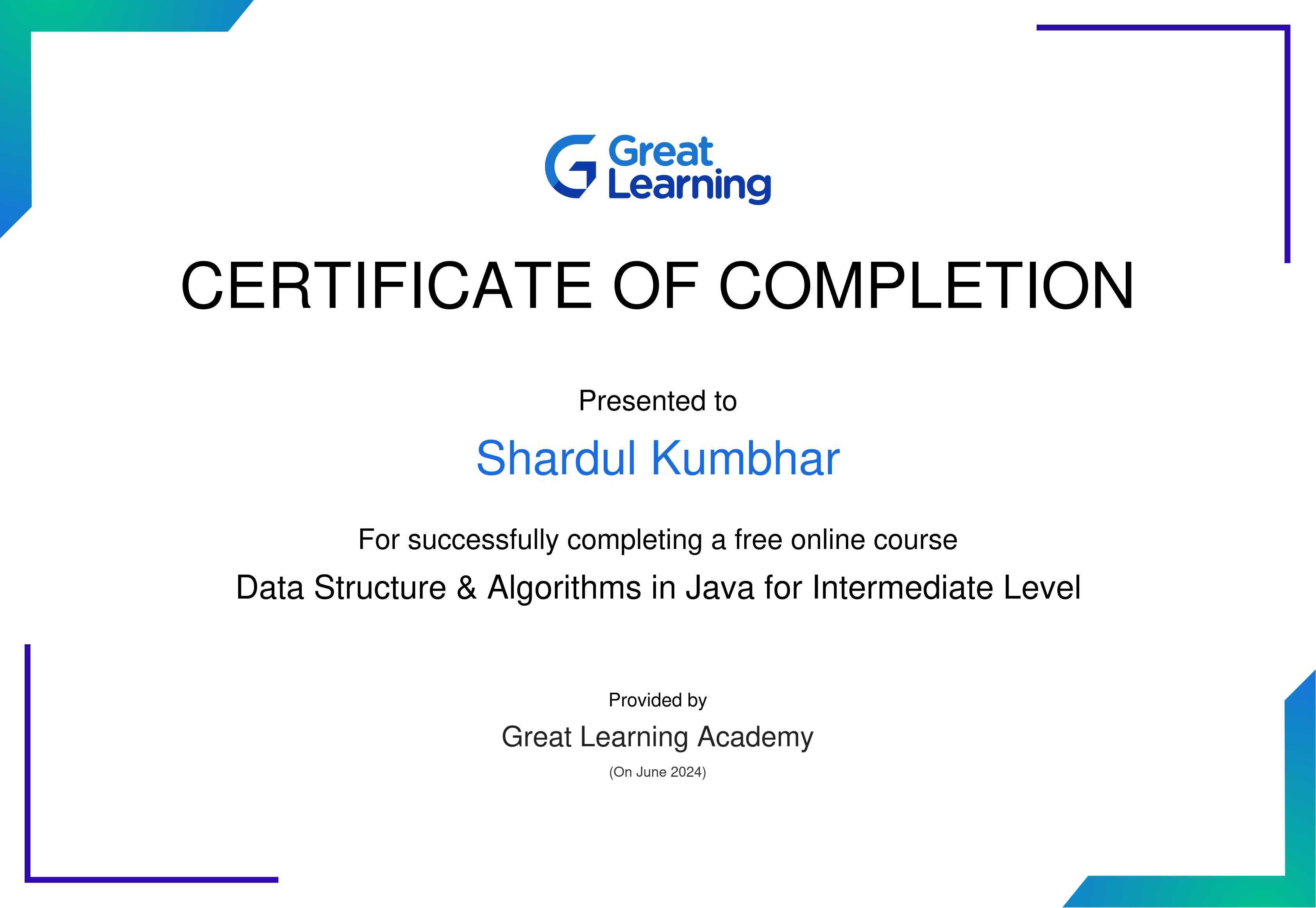 Great Learning

CERTIFICATE OF COMPLETION

Presented to

Shardul Kumbhar

For successfully completing a free online course

Data Structure & Algorithms in Java for Intermediate Level

Provided by

Great Learning Academy

(On June 2024)